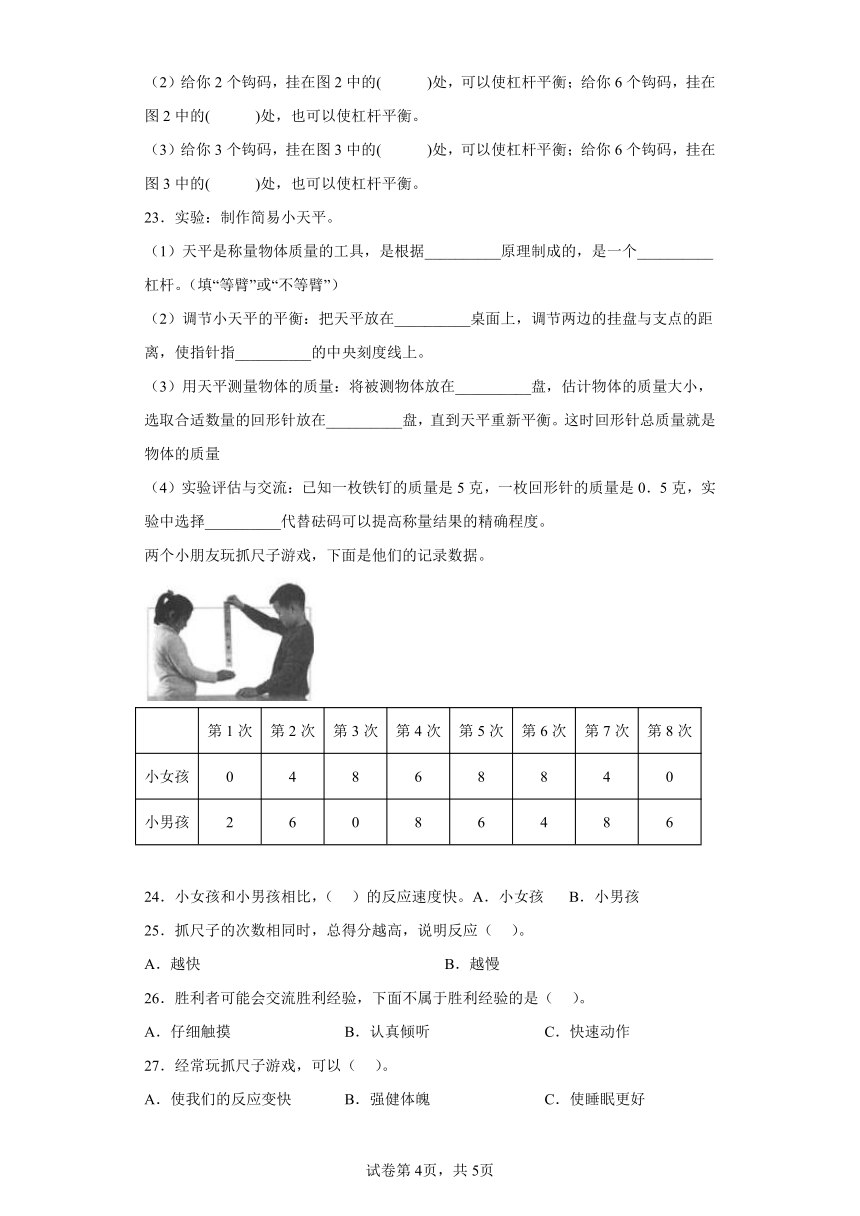 （2）给你 2 个钩码，挂在图 2 中的(　　　)处，可以使杠杆平衡；给你 6 个钩码，挂在图 2 中的(　　　)处，也可以使杠杆平衡。

（3）给你 3 个钩码，挂在图 3 中的(　　　)处，可以使杠杆平衡；给你 6 个钩码，挂在图 3 中的(　　　)处，也可以使杠杆平衡。

23．实验：制作简易小天平。

（1）天平是称量物体质量的工具，是根据__________原理制成的，是一个__________杠杆。(填“等臂”或“不等臂”)

（2）调节小天平的平衡：把天平放在__________桌面上，调节两边的挂盘与支点的距离，使指针指__________的中央刻度线上。

（3）用天平测量物体的质量：将被测物体放在__________盘，估计物体的质量大小，选取合适数量的回形针放在__________盘，直到天平重新平衡。这时回形针总质量就是物体的质量

（4）实验评估与交流：已知一枚铁钉的质量是 5 克，一枚回形针的质量是 0．5 克，实验中选择__________代替砝码可以提高称量结果的精确程度。

两个小朋友玩抓尺子游戏，下面是他们的记录数据。

| | 第 1 次 | 第 2 次 | 第 3 次 | 第 4 次 | 第 5 次 | 第 6 次 | 第 7 次 | 第 8 次 |
|---|---|---|---|---|---|---|---|---|
| 小女孩 | 0 | 4 | 8 | 6 | 8 | 8 | 4 | 0 |
| 小男孩 | 2 | 6 | 0 | 8 | 6 | 4 | 8 | 6 |

24．小女孩和小男孩相比，(　)的反应速度快。A．小女孩　B．小男孩

25．抓尺子的次数相同时，总得分越高，说明反应（　）。

A．越快　　B．越慢

26．胜利者可能会交流胜利经验，下面不属于胜利经验的是（　）。

A．仔细触摸　　B．认真倾听　　C．快速动作

27．经常玩抓尺子游戏，可以（　）。

A．使我们的反应变快　　B．强健体魄　　C．使睡眠更好

试卷第 4页，共 5页